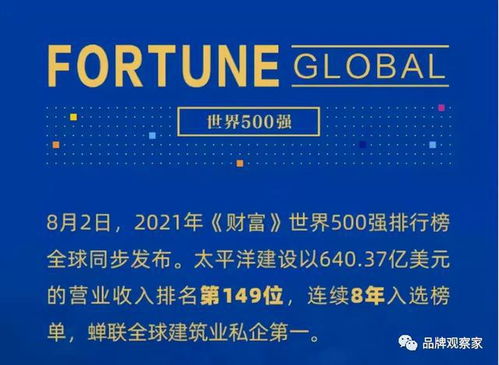 FORTUNE GLOBAL

世界500强

8月2日，2021年《财富》世界500强排行榜全球同步发布。太平洋建设以640.37亿美元的营业收入排名第149位，连续8年入选榜单，蝉联全球建筑业私企第一。

品牌观察家